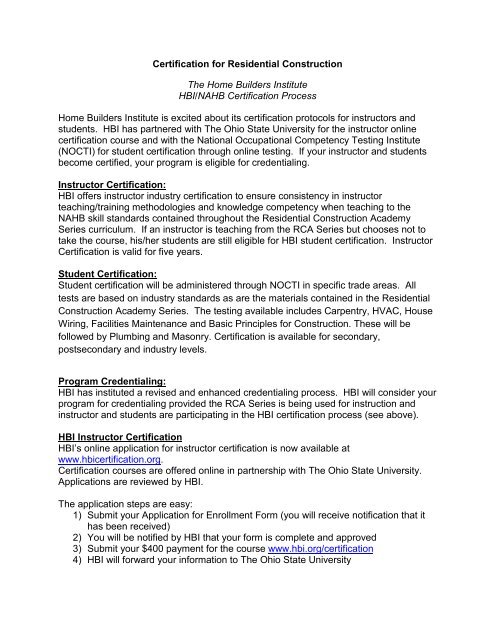 Certification for Residential Construction

The Home Builders Institute
HBI/NAHB Certification Process

Home Builders Institute is excited about its certification protocols for instructors and students. HBI has partnered with The Ohio State University for the instructor online certification course and with the National Occupational Competency Testing Institute (NOCTI) for student certification through online testing. If your instructor and students become certified, your program is eligible for credentialing.

Instructor Certification:
HBI offers instructor industry certification to ensure consistency in instructor teaching/training methodologies and knowledge competency when teaching to the NAHB skill standards contained throughout the Residential Construction Academy Series curriculum. If an instructor is teaching from the RCA Series but chooses not to take the course, his/her students are still eligible for HBI student certification. Instructor Certification is valid for five years.

Student Certification:
Student certification will be administered through NOCTI in specific trade areas. All tests are based on industry standards as are the materials contained in the Residential Construction Academy Series. The testing available includes Carpentry, HVAC, House Wiring, Facilities Maintenance and Basic Principles for Construction. These will be followed by Plumbing and Masonry. Certification is available for secondary, postsecondary and industry levels.

Program Credentialing:
HBI has instituted a revised and enhanced credentialing process. HBI will consider your program for credentialing provided the RCA Series is being used for instruction and instructor and students are participating in the HBI certification process (see above).

HBI Instructor Certification
HBI's online application for instructor certification is now available at www.hbicertification.org.
Certification courses are offered online in partnership with The Ohio State University. Applications are reviewed by HBI.

The application steps are easy:
1) Submit your Application for Enrollment Form (you will receive notification that it has been received)
2) You will be notified by HBI that your form is complete and approved
3) Submit your $400 payment for the course www.hbi.org/certification
4) HBI will forward your information to The Ohio State University